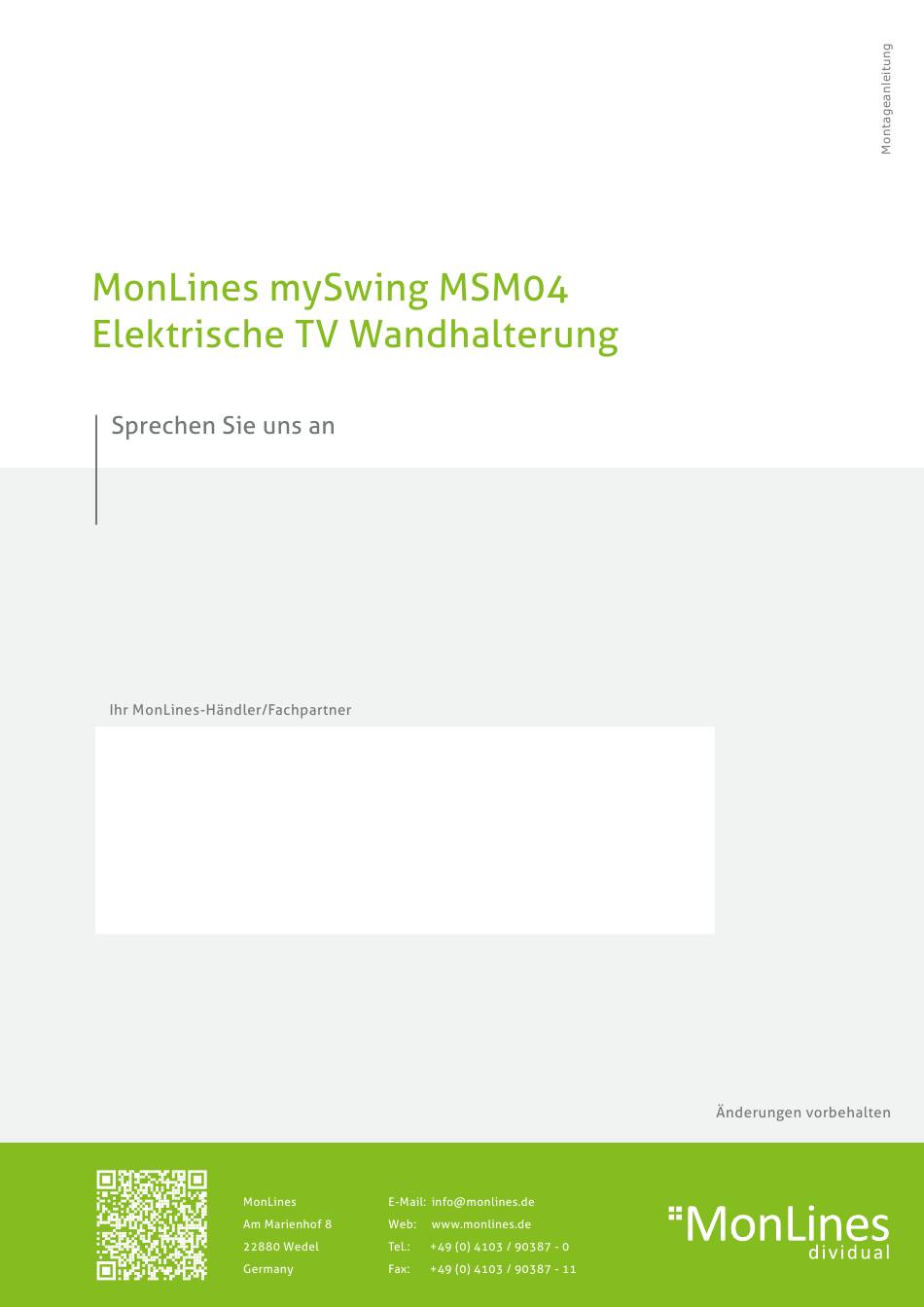 Montageanleitung

MonLines mySwing MSM04
Elektrische TV Wandhalterung

Sprechen Sie uns an

Ihr MonLines-Händler/Fachpartner

Änderungen vorbehalten

MonLines
Am Marienhof 8
22880 Wedel
Germany

E-Mail: info@monlines.de
Web: www.monlines.de
Tel.: +49 (0) 4103 / 90387 - 0
Fax: +49 (0) 4103 / 90387 - 11

MonLines
dividual